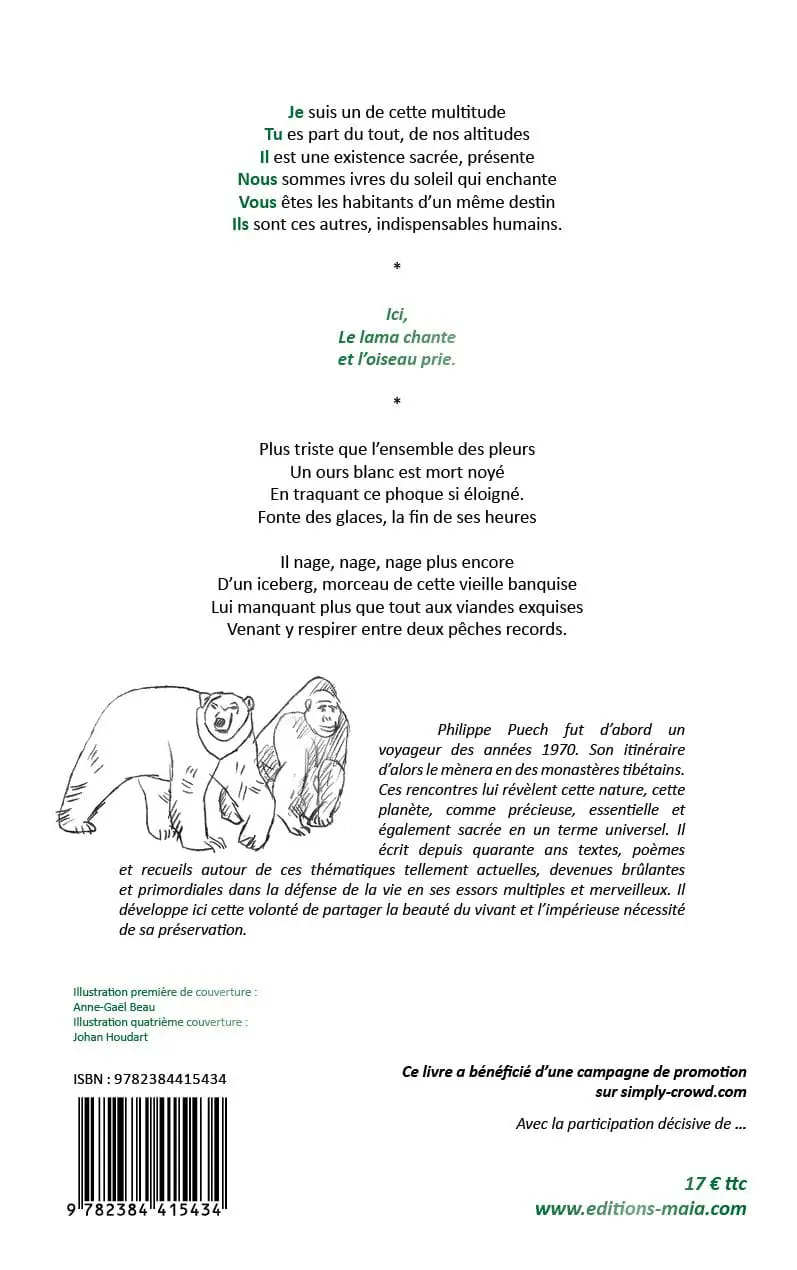 Je suis un de cette multitude
Tu es part du tout, de nos altitudes
Il est une existence sacrée, présente
Nous sommes ivres du soleil qui enchante
Vous êtes les habitants d'un même destin
Ils sont ces autres, indispensables humains.

*

Ici,
Le lama chante
et l'oiseau prie.

*

Plus triste que l'ensemble des pleurs
Un ours blanc est mort noyé
En traquant ce phoque si éloigné.
Fonte des glaces, la fin de ses heures

Il nage, nage, nage plus encore
D'un iceberg, morceau de cette vieille banquise
Lui manquant plus que tout aux viandes exquises
Venant y respirer entre deux pêches records.

Philippe Puech fut d'abord un voyageur des années 1970. Son itinéraire d'alors le mènera en des monastères tibétains. Ces rencontres lui révèlent cette nature, cette planète, comme précieuse, essentielle et également sacrée en un terme universel. Il écrit depuis quarante ans textes, poèmes et recueils autour de ces thématiques tellement actuelles, devenues brûlantes et primordiales dans la défense de la vie en ses essors multiples et merveilleux. Il développe ici cette volonté de partager la beauté du vivant et l'impérieuse nécessité de sa préservation.

Illustration première de couverture :
Anne-Gaël Beau
Illustration quatrième couverture :
Johan Houdart

ISBN : 9782384415434

9 782384 415434

Ce livre a bénéficié d'une campagne de promotion sur simply-crowd.com

Avec la participation décisive de ...

17 € ttc
www.editions-maia.com